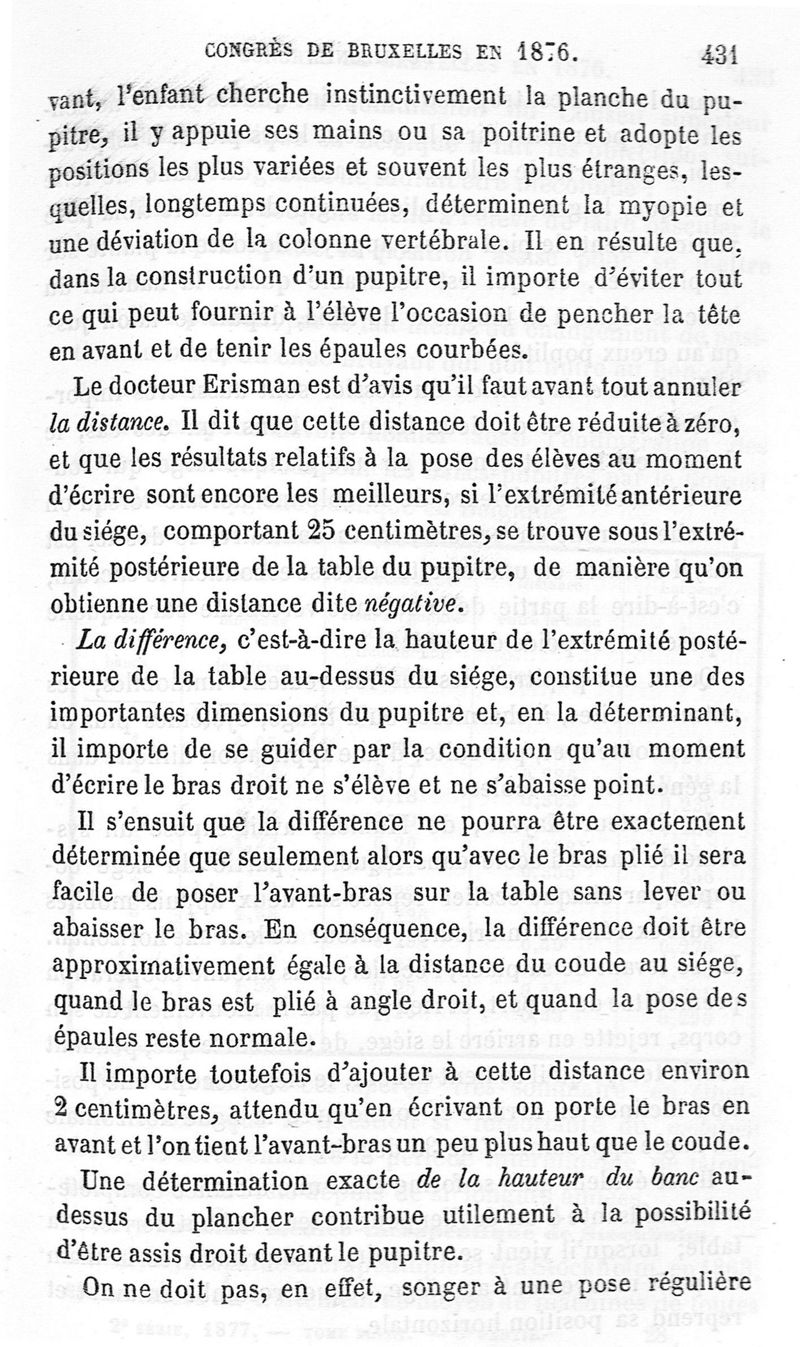 CONGRÈS DE BRUXELLES EN 1876. 431

vant, l'enfant cherche instinctivement la planche du pupitre, il y appuie ses mains ou sa poitrine et adopte les positions les plus variées et souvent les plus étranges, lesquelles, longtemps continuées, déterminent la myopie et une déviation de la colonne vertébrale. Il en résulte que, dans la construction d'un pupitre, il importe d'éviter tout ce qui peut fournir à l'élève l'occasion de pencher la tête en avant et de tenir les épaules courbées.

Le docteur Erisman est d'avis qu'il faut avant tout annuler *la distance*. Il dit que cette distance doit être réduite à zéro, et que les résultats relatifs à la pose des élèves au moment d'écrire sont encore les meilleurs, si l'extrémité antérieure du siége, comportant 25 centimètres, se trouve sous l'extrémité postérieure de la table du pupitre, de manière qu'on obtienne une distance dite *négative*.

*La différence*, c'est-à-dire la hauteur de l'extrémité postérieure de la table au-dessus du siége, constitue une des importantes dimensions du pupitre et, en la déterminant, il importe de se guider par la condition qu'au moment d'écrire le bras droit ne s'élève et ne s'abaisse point.

Il s'ensuit que la différence ne pourra être exactement déterminée que seulement alors qu'avec le bras plié il sera facile de poser l'avant-bras sur la table sans lever ou abaisser le bras. En conséquence, la différence doit être approximativement égale à la distance du coude au siége, quand le bras est plié à angle droit, et quand la pose des épaules reste normale.

Il importe toutefois d'ajouter à cette distance environ 2 centimètres, attendu qu'en écrivant on porte le bras en avant et l'on tient l'avant-bras un peu plus haut que le coude.

Une détermination exacte *de la hauteur du banc* au-dessus du plancher contribue utilement à la possibilité d'être assis droit devant le pupitre.

On ne doit pas, en effet, songer à une pose régulière